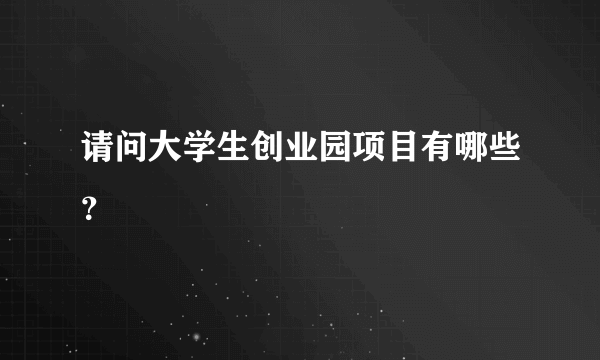 请问大学生创业园项目有哪些？